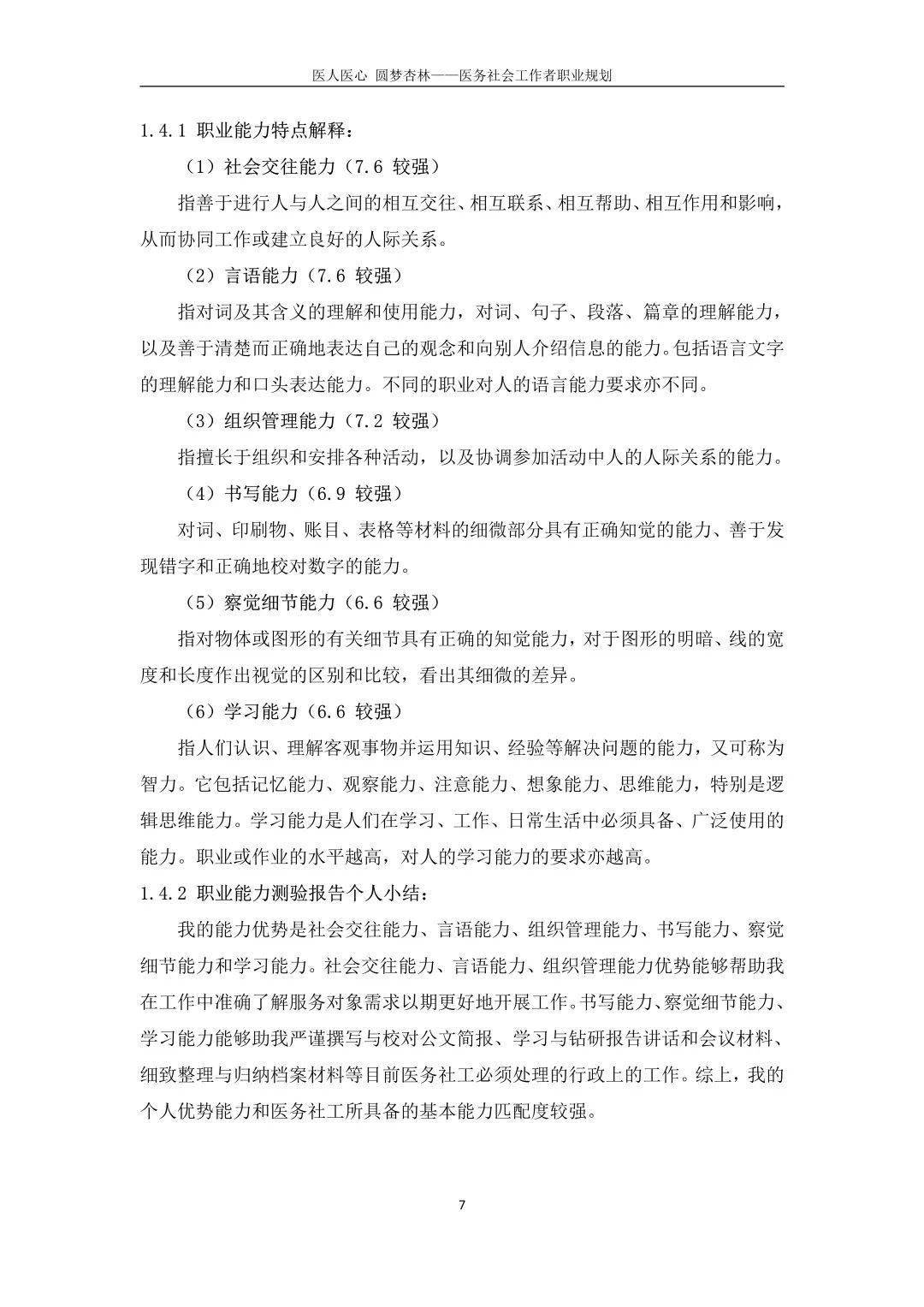 医人医心 圆梦杏林——医务社会工作者职业规划

1.4.1 职业能力特点解释：

（1）社会交往能力（7.6 较强）

指善于进行人与人之间的相互交往、相互联系、相互帮助、相互作用和影响，从而协同工作或建立良好的人际关系。

（2）言语能力（7.6 较强）

指对词及其含义的理解和使用能力，对词、句子、段落、篇章的理解能力，以及善于清楚而正确地表达自己的观念和向别人介绍信息的能力。包括语言文字的理解能力和口头表达能力。不同的职业对人的语言能力要求亦不同。

（3）组织管理能力（7.2 较强）

指擅长于组织和安排各种活动，以及协调参加活动中人的人际关系的能力。

（4）书写能力（6.9 较强）

对词、印刷物、账目、表格等材料的细微部分具有正确知觉的能力、善于发现错字和正确地校对数字的能力。

（5）察觉细节能力（6.6 较强）

指对物体或图形的有关细节具有正确的知觉能力，对于图形的明暗、线的宽度和长度作出视觉的区别和比较，看出其细微的差异。

（6）学习能力（6.6 较强）

指人们认识、理解客观事物并运用知识、经验等解决问题的能力，又可称为智力。它包括记忆能力、观察能力、注意能力、想象能力、思维能力，特别是逻辑思维能力。学习能力是人们在学习、工作、日常生活中必须具备、广泛使用的能力。职业或作业的水平越高，对人的学习能力的要求亦越高。

1.4.2 职业能力测验报告个人小结：

我的能力优势是社会交往能力、言语能力、组织管理能力、书写能力、察觉细节能力和学习能力。社会交往能力、言语能力、组织管理能力优势能够帮助我在工作中准确了解服务对象需求以期更好地开展工作。书写能力、察觉细节能力、学习能力能够助我严谨撰写与校对公文简报、学习与钻研报告讲话和会议材料、细致整理与归纳档案材料等目前医务社工必须处理的行政上的工作。综上，我的个人优势能力和医务社工所具备的基本能力匹配度较强。

7